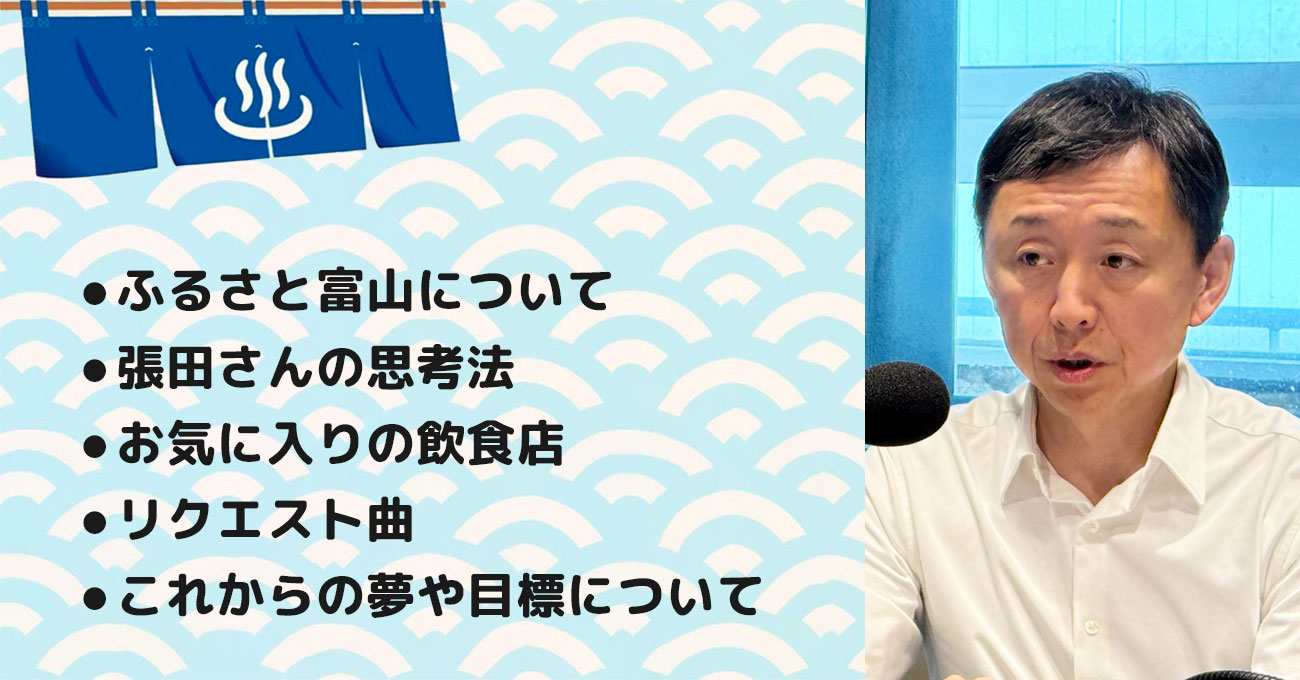 ●ふるさと富山について
●張田さんの思考法
●お気に入りの飲食店
●リクエスト曲
●これからの夢や目標について